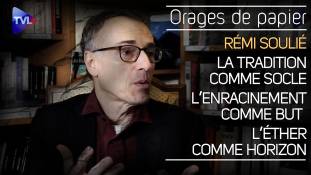 TVL

Orages de papier

RÉMI SOULIÉ

LA TRADITION COMME SOCLE

L'ENRACINEMENT COMME BUT

L'ÉTHER COMME HORIZON